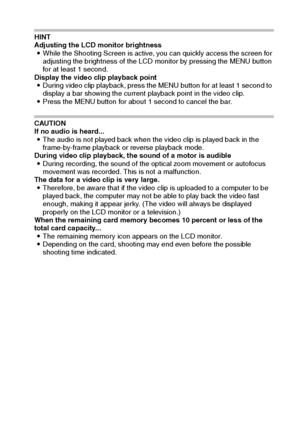 HINT
Adjusting the LCD monitor brightness
• While the Shooting Screen is active, you can quickly access the screen for adjusting the brightness of the LCD monitor by pressing the MENU button for at least 1 second.
Display the video clip playback point
• During video clip playback, press the MENU button for at least 1 second to display a bar showing the current playback point in the video clip.
• Press the MENU button for about 1 second to cancel the bar.

CAUTION
If no audio is heard...
• The audio is not played back when the video clip is played back in the frame-by-frame playback or reverse playback mode.
During video clip playback, the sound of a motor is audible
• During recording, the sound of the optical zoom movement or autofocus movement was recorded. This is not a malfunction.
The data for a video clip is very large.
• Therefore, be aware that if the video clip is uploaded to a computer to be played back, the computer may not be able to play back the video fast enough, making it appear jerky. (The video will always be displayed properly on the LCD monitor or a television.)
When the remaining card memory becomes 10 percent or less of the total card capacity...
• The remaining memory icon appears on the LCD monitor.
• Depending on the card, shooting may end even before the possible shooting time indicated.